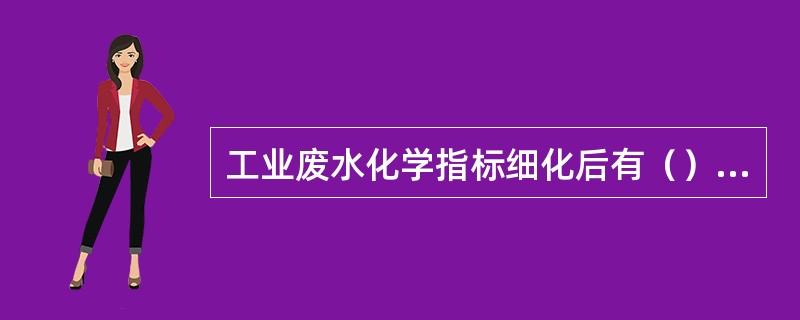 工业废水化学指标细化后有（）...